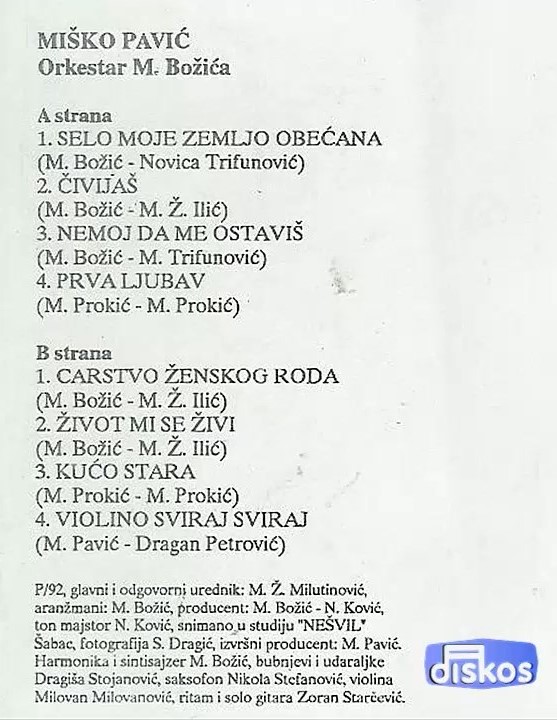 MIŠKO PAVIĆ
Orkestar M. Božića

A strana
1. SELO MOJE ZEMLJO OBEĆANA
(M. Božić - Novica Trifunović)
2. ČIVIJAŠ
(M. Božić - M. Ž. Ilić)
3. NEMOJ DA ME OSTAVIŠ
(M. Božić - M. Trifunović)
4. PRVA LJUBAV
(M. Prokić - M. Prokić)

B strana
1. CARSTVO ŽENSKOG RODA
(M. Božić - M. Ž. Ilić)
2. ŽIVOT MI SE ŽIVI
(M. Božić - M. Ž. Ilić)
3. KUĆO STARA
(M. Prokić - M. Prokić)
4. VIOLINO SVIRAJ SVIRAJ
(M. Pavić - Dragan Petrović)

P/92, glavni i odgovorni urednik: M. Ž. Milutinović, aranžmani: M. Božić, producent: M. Božić - N. Ković, ton majstor N. Ković, snimano u studiju "NEŠVIL" Šabac, fotografija S. Dragić, izvršni producent: M. Pavić. Harmonika i sintisajzer M. Božić, bubnjevi i udaraljke Dragiša Stojanović, saksofon Nikola Stefanović, violina Milovan Milovanović, ritam i solo gitara Zoran Starčević.

diskos